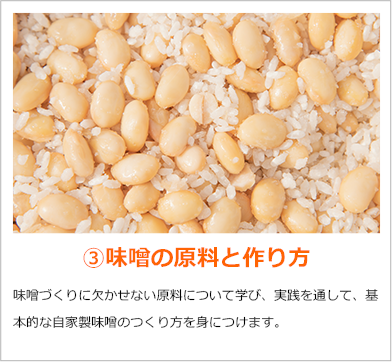 ③味噌の原料と作り方

味噌づくりに欠かせない原料について学び、実践を通して、基本的な自家製味噌のつくり方を身につけます。